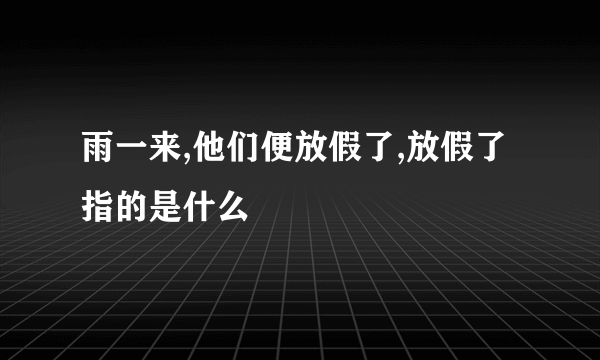 雨一来,他们便放假了,放假了指的是什么